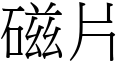 磁片